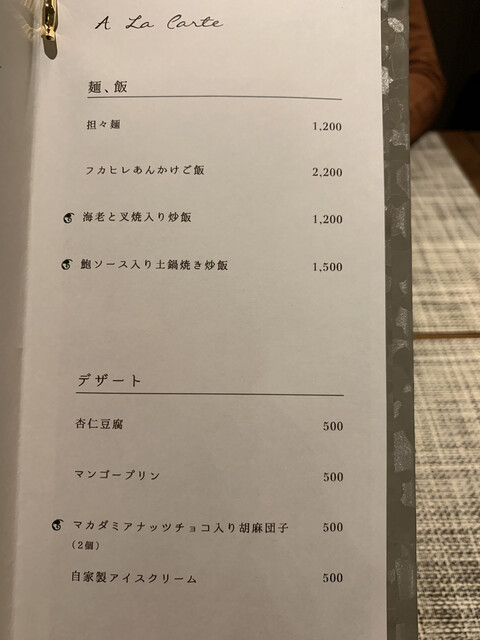 A La Carte

麺、飯

担々麺 1,200

フカヒレあんかけご飯 2,200

海老と叉焼入り炒飯 1,200

鮑ソース入り土鍋焼き炒飯 1,500

デザート

杏仁豆腐 500

マンゴープリン 500

マカダミアナッツチョコ入り胡麻団子 500
(2個)

自家製アイスクリーム 500